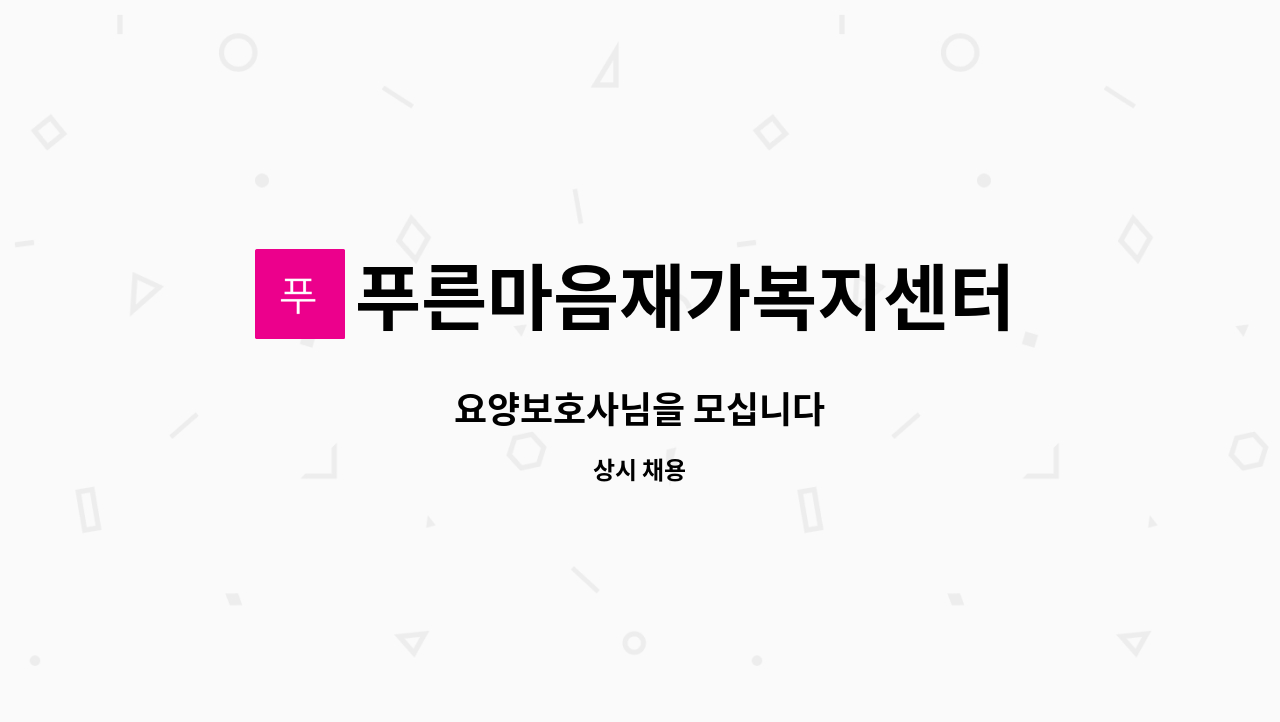 푸

푸른마음재가복지센터

요양보호사님을 모십니다

상시 채용